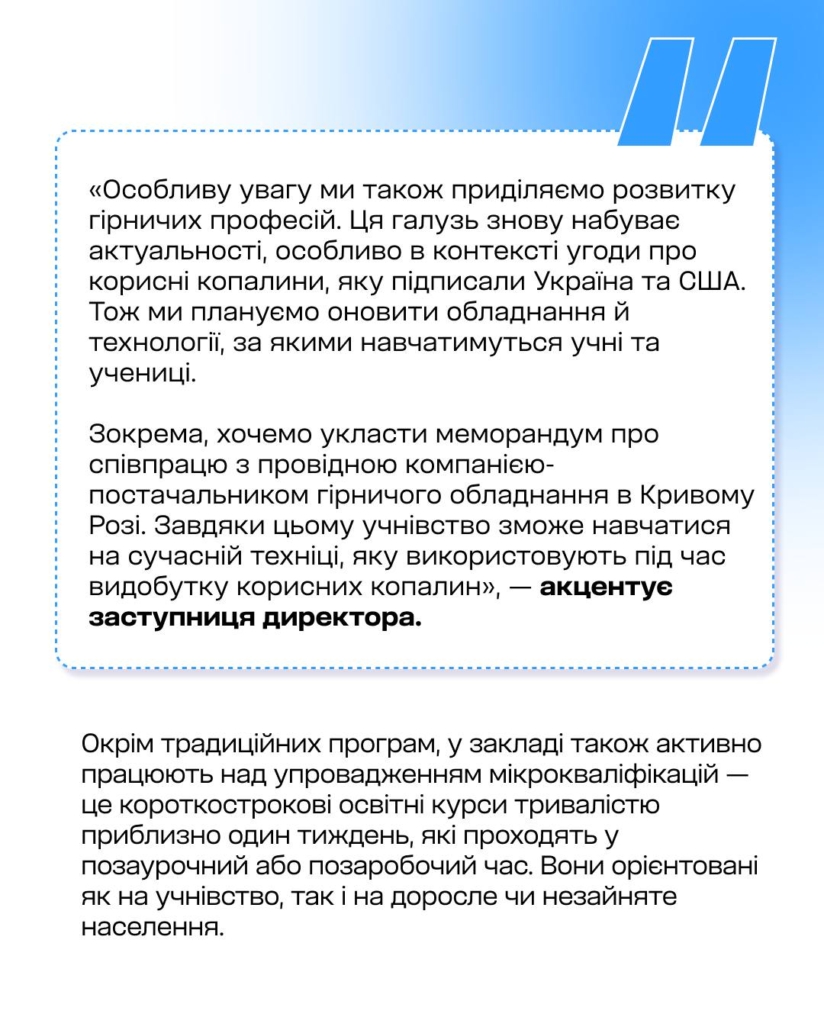 «Особливу увагу ми також приділяємо розвитку гірничих професій. Ця галузь знову набуває актуальності, особливо в контексті угоди про корисні копалини, яку підписали Україна та США. Тож ми плануємо оновити обладнання й технології, за якими навчатимуться учні та учениці.

Зокрема, хочемо укласти меморандум про співпрацю з провідною компанією-постачальником гірничого обладнання в Кривому Розі. Завдяки цьому учнівство зможе навчатися на сучасній техніці, яку використовують під час видобутку корисних копалин», — акцентує заступниця директора.

Окрім традиційних програм, у закладі також активно працюють над упровадженням мікрокваліфікацій — це короткострокові освітні курси тривалістю приблизно один тиждень, які проходять у позаурочний або позаробочий час. Вони орієнтовані як на учнівство, так і на доросле чи незайняте населення.